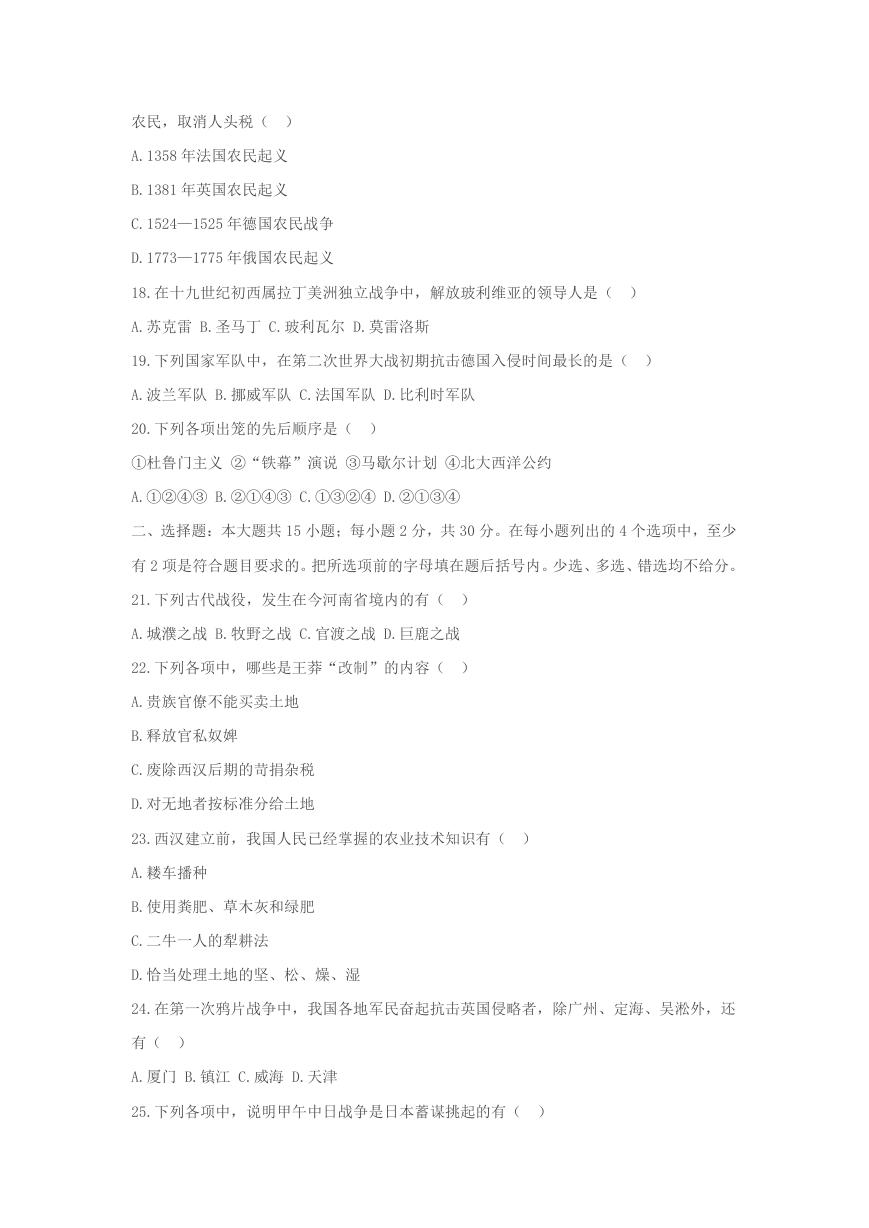 农民，取消人头税（　）

A.1358 年法国农民起义

B.1381 年英国农民起义

C.1524—1525 年德国农民战争

D.1773—1775 年俄国农民起义

18.在十九世纪初西属拉丁美洲独立战争中，解放玻利维亚的领导人是（　）

A.苏克雷 B.圣马丁 C.玻利瓦尔 D.莫雷洛斯

19.下列国家军队中，在第二次世界大战初期抗击德国入侵时间最长的是（　）

A.波兰军队 B.挪威军队 C.法国军队 D.比利时军队

20.下列各项出笼的先后顺序是（　）

①杜鲁门主义 ②“铁幕”演说 ③马歇尔计划 ④北大西洋公约

A.①②④③ B.②①④③ C.①③②④ D.②①③④

二、选择题：本大题共 15 小题；每小题 2 分，共 30 分。在每小题列出的 4 个选项中，至少有 2 项是符合题目要求的。把所选项前的字母填在题后括号内。少选、多选、错选均不给分。

21.下列古代战役，发生在今河南省境内的有（　）

A.城濮之战 B.牧野之战 C.官渡之战 D.巨鹿之战

22.下列各项中，哪些是王莽“改制”的内容（　）

A.贵族官僚不能买卖土地

B.释放官私奴婢

C.废除西汉后期的苛捐杂税

D.对无地者按标准分给土地

23.西汉建立前，我国人民已经掌握的农业技术知识有（　）

A.耧车播种

B.使用粪肥、草木灰和绿肥

C.二牛一人的犁耕法

D.恰当处理土地的坚、松、燥、湿

24.在第一次鸦片战争中，我国各地军民奋起抗击英国侵略者，除广州、定海、吴淞外，还有（　）

A.厦门 B.镇江 C.威海 D.天津

25.下列各项中，说明甲午中日战争是日本蓄谋挑起的有（　）